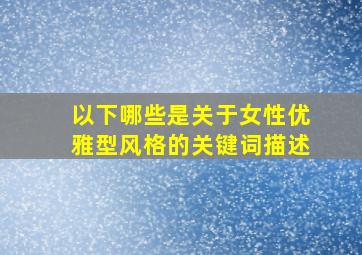 以下哪些是关于女性优雅型风格的关键词描述